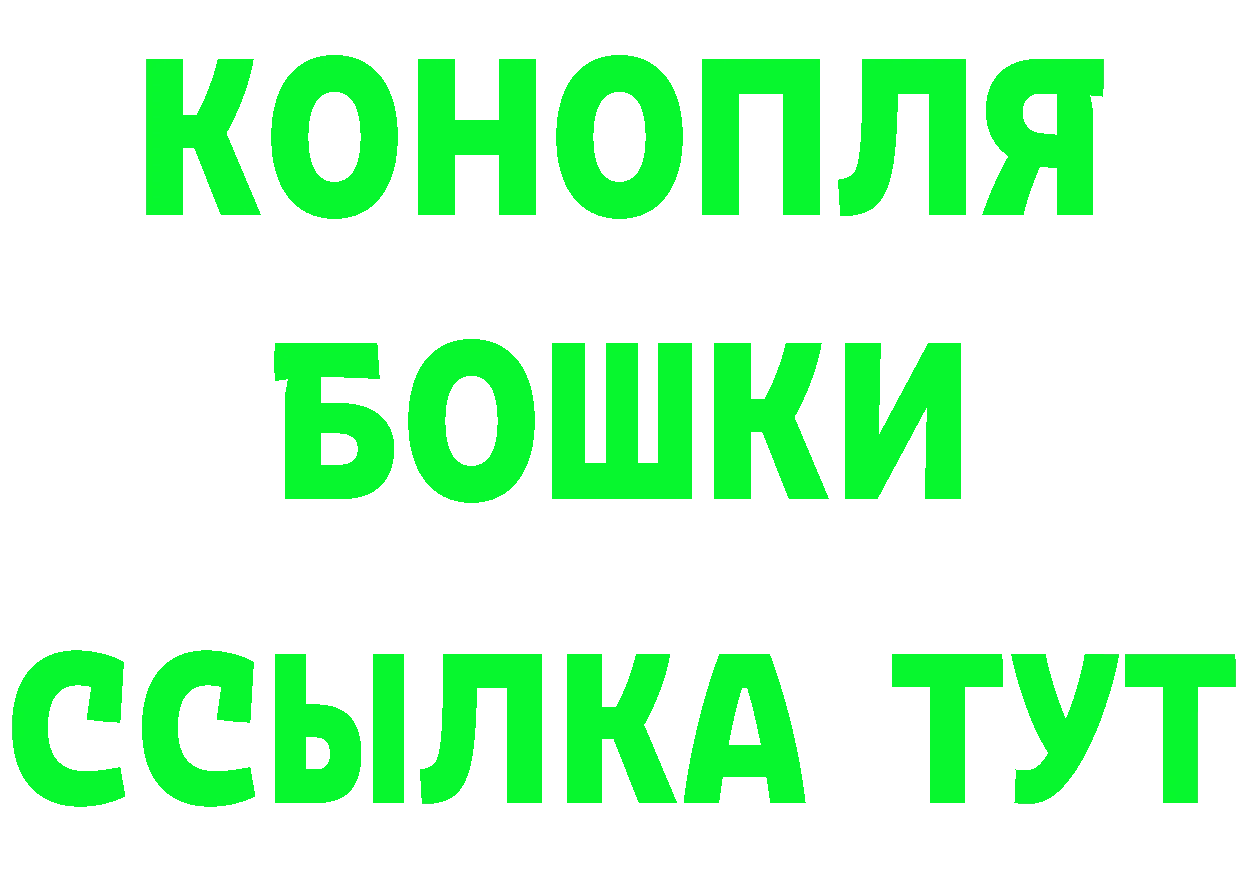 КОНОПЛЯ

БОШКИ

ССЫЛКА ТУТ